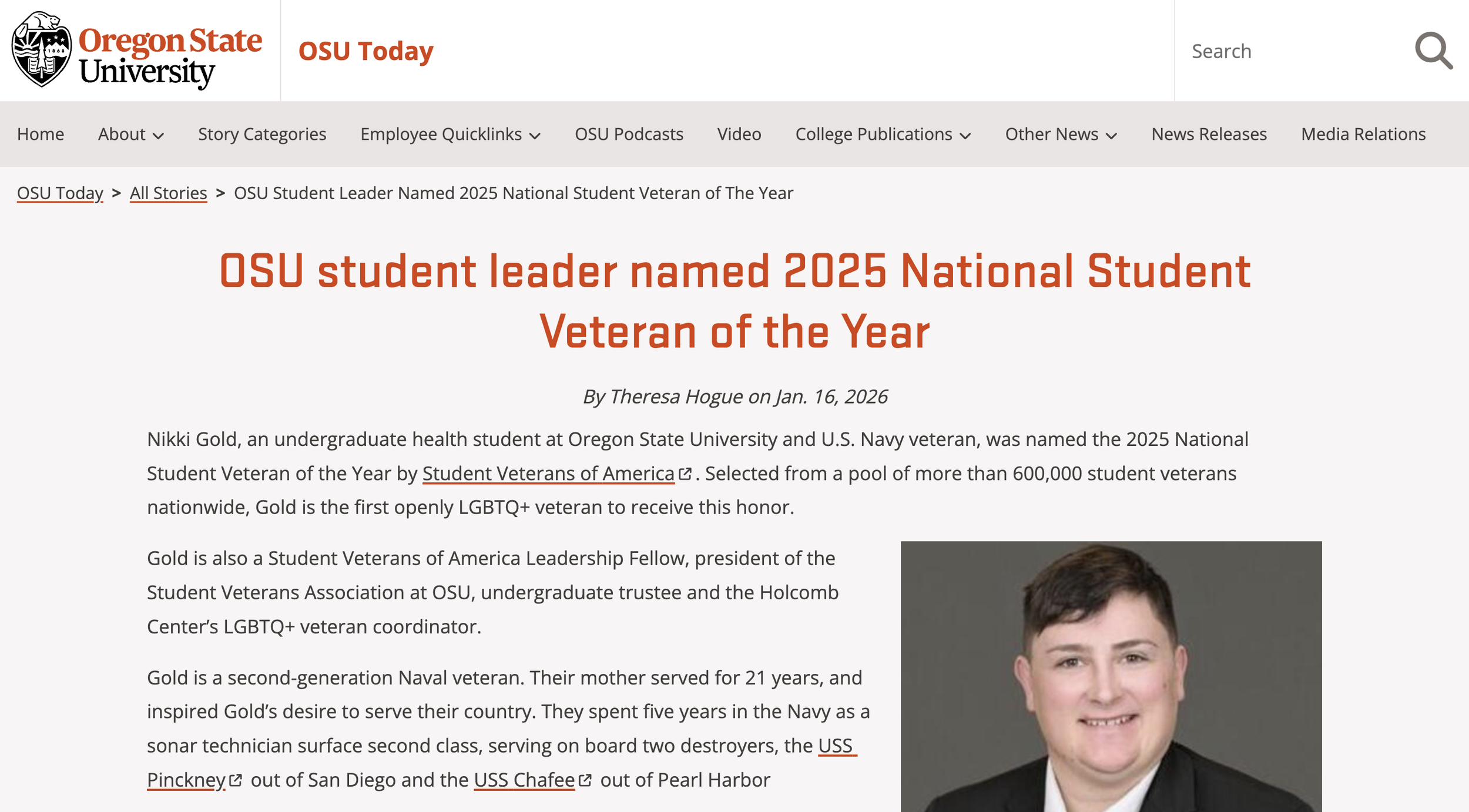 Oregon State University

OSU Today

Search

Home About Story Categories Employee Quicklinks OSU Podcasts Video College Publications Other News News Releases Media Relations

OSU Today > All Stories > OSU Student Leader Named 2025 National Student Veteran of The Year

OSU student leader named 2025 National Student Veteran of the Year

By Theresa Hogue on Jan. 16, 2026

Nikki Gold, an undergraduate health student at Oregon State University and U.S. Navy veteran, was named the 2025 National Student Veteran of the Year by Student Veterans of America. Selected from a pool of more than 600,000 student veterans nationwide, Gold is the first openly LGBTQ+ veteran to receive this honor.

Gold is also a Student Veterans of America Leadership Fellow, president of the Student Veterans Association at OSU, undergraduate trustee and the Holcomb Center's LGBTQ+ veteran coordinator.

Gold is a second-generation Naval veteran. Their mother served for 21 years, and inspired Gold's desire to serve their country. They spent five years in the Navy as a sonar technician surface second class, serving on board two destroyers, the USS Pinckney out of San Diego and the USS Chafee out of Pearl Harbor